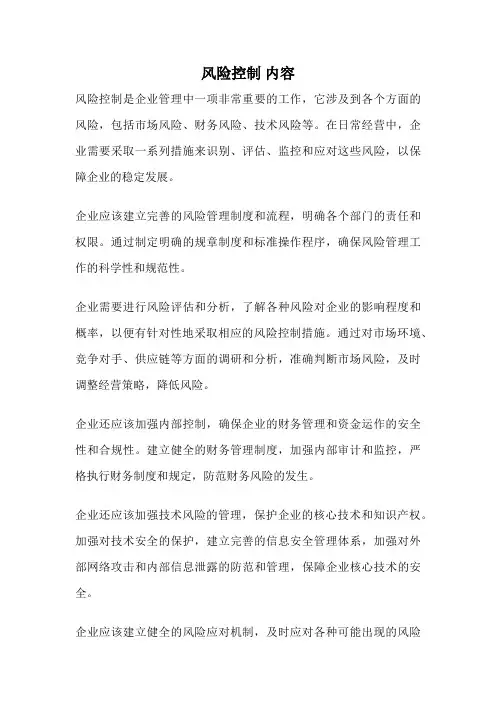 风险控制 内容

风险控制是企业管理中一项非常重要的工作，它涉及到各个方面的风险，包括市场风险、财务风险、技术风险等。在日常经营中，企业需要采取一系列措施来识别、评估、监控和应对这些风险，以保障企业的稳定发展。

企业应该建立完善的风险管理制度和流程，明确各个部门的责任和权限。通过制定明确的规章制度和标准操作程序，确保风险管理工作的科学性和规范性。

企业需要进行风险评估和分析，了解各种风险对企业的影响程度和概率，以便有针对性地采取相应的风险控制措施。通过对市场环境、竞争对手、供应链等方面的调研和分析，准确判断市场风险，及时调整经营策略，降低风险。

企业还应该加强内部控制，确保企业的财务管理和资金运作的安全性和合规性。建立健全的财务管理制度，加强内部审计和监控，严格执行财务制度和规定，防范财务风险的发生。

企业还应该加强技术风险的管理，保护企业的核心技术和知识产权。加强对技术安全的保护，建立完善的信息安全管理体系，加强对外部网络攻击和内部信息泄露的防范和管理，保障企业核心技术的安全。

企业应该建立健全的风险应对机制，及时应对各种可能出现的风险